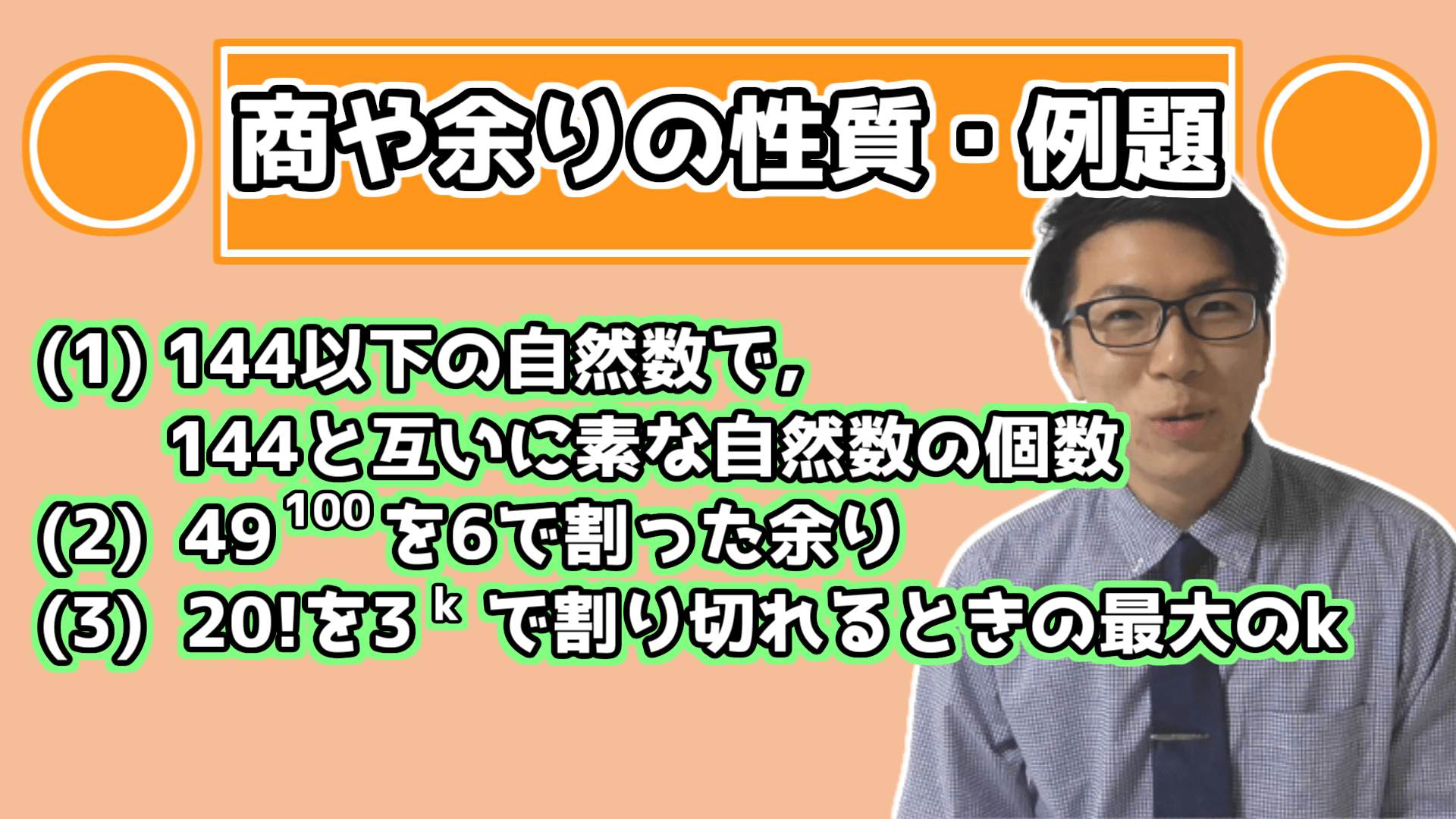 商や余りの性質・例題

(1) 144以下の自然数で，
144と互いに素な自然数の個数
(2) $49^{100}$を6で割った余り
(3) 20!を$3^k$で割り切れるときの最大のk